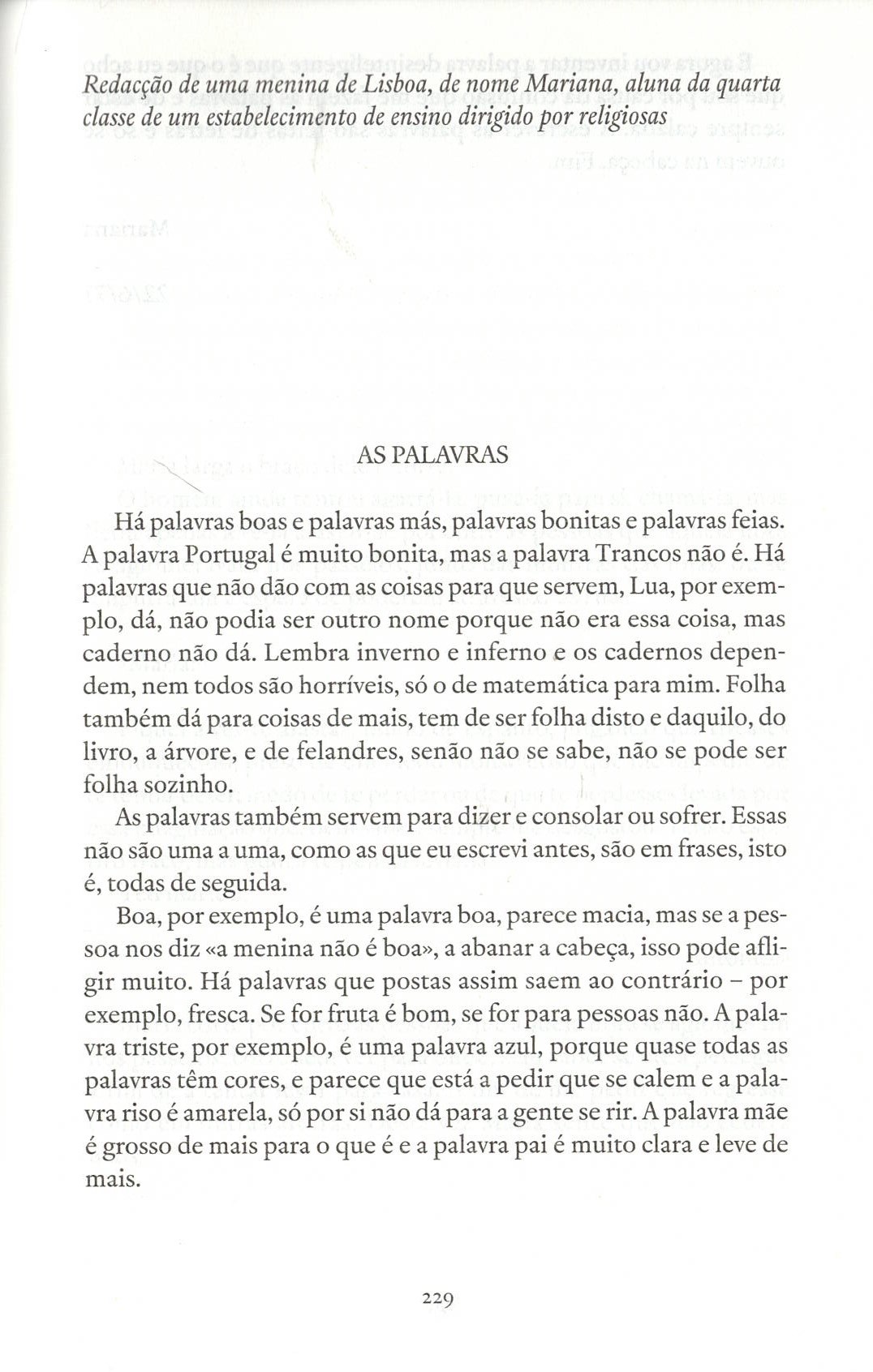 *Redacção de uma menina de Lisboa, de nome Mariana, aluna da quarta classe de um estabelecimento de ensino dirigido por religiosas*

AS PALAVRAS

Há palavras boas e palavras más, palavras bonitas e palavras feias. A palavra Portugal é muito bonita, mas a palavra Trancos não é. Há palavras que não dão com as coisas para que servem, Lua, por exemplo, dá, não podia ser outro nome porque não era essa coisa, mas caderno não dá. Lembra inverno e inferno e os cadernos dependem, nem todos são horríveis, só o de matemática para mim. Folha também dá para coisas de mais, tem de ser folha disto e daquilo, do livro, a árvore, e de felandres, senão não se sabe, não se pode ser folha sozinho.

As palavras também servem para dizer e consolar ou sofrer. Essas não são uma a uma, como as que eu escrevi antes, são em frases, isto é, todas de seguida.

Boa, por exemplo, é uma palavra boa, parece macia, mas se a pessoa nos diz «a menina não é boa», a abanar a cabeça, isso pode afligir muito. Há palavras que postas assim saem ao contrário – por exemplo, fresca. Se for fruta é bom, se for para pessoas não. A palavra triste, por exemplo, é uma palavra azul, porque quase todas as palavras têm cores, e parece que está a pedir que se calem e a palavra riso é amarela, só por si não dá para a gente se rir. A palavra mãe é grosso de mais para o que é e a palavra pai é muito clara e leve de mais.

229